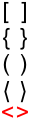 [ ]
{ }
( )
⟨ ⟩
< >